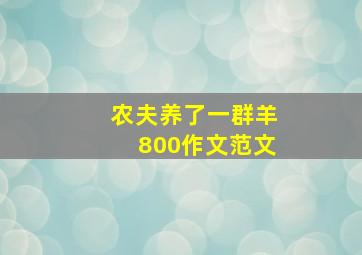 农夫养了一群羊
800作文范文